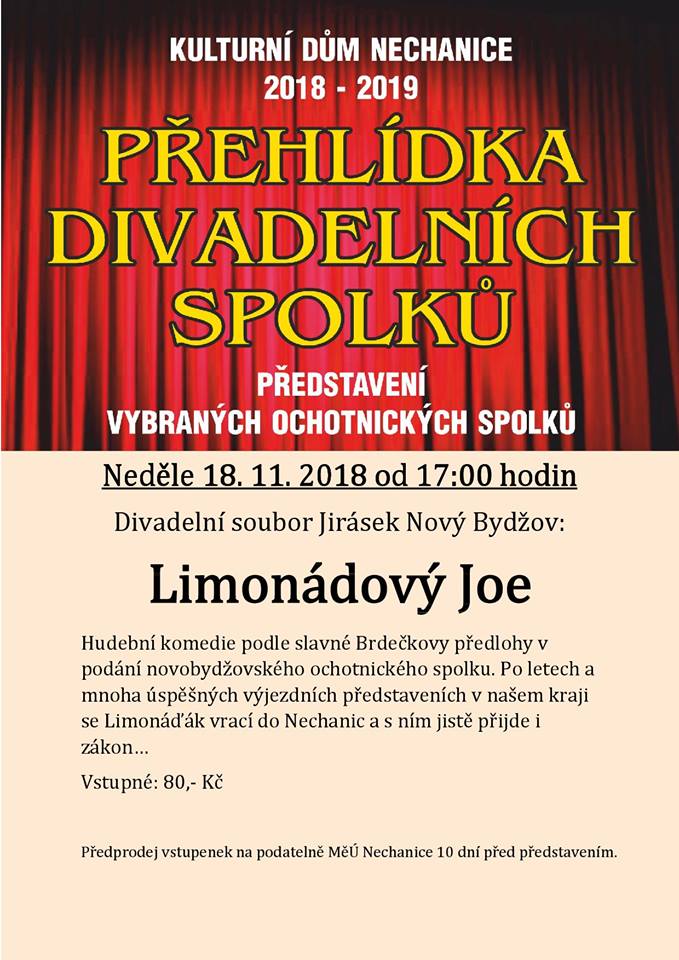 KULTURNÍ DŮM NECHANICE
2018 - 2019

PŘEHLÍDKA DIVADELNÍCH SPOLKŮ

PŘEDSTAVENÍ VYBRANÝCH OCHOTNICKÝCH SPOLKŮ

Neděle 18. 11. 2018 od 17:00 hodin

Divadelní soubor Jirásek Nový Bydžov:

Limonádový Joe

Hudební komedie podle slavné Brdečkovy předlohy v podání novobydžovského ochotnického spolku. Po letech a mnoha úspěšných výjezdních představeních v našem kraji se Limonáďák vrací do Nechanic a s ním jistě přijde i zákon…

Vstupné: 80,- Kč

Předprodej vstupenek na podatelně MěÚ Nechanice 10 dní před představením.